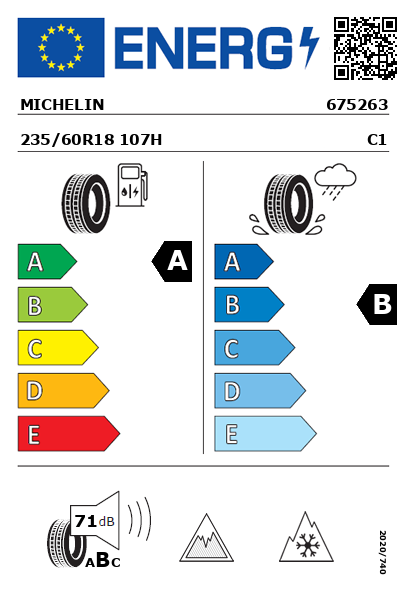 ENERG

MICHELIN

675263

235/60R18 107H

C1

A
B
C
D
E

A

A
B
C
D
E

B

71 dB

ABC

2020/740